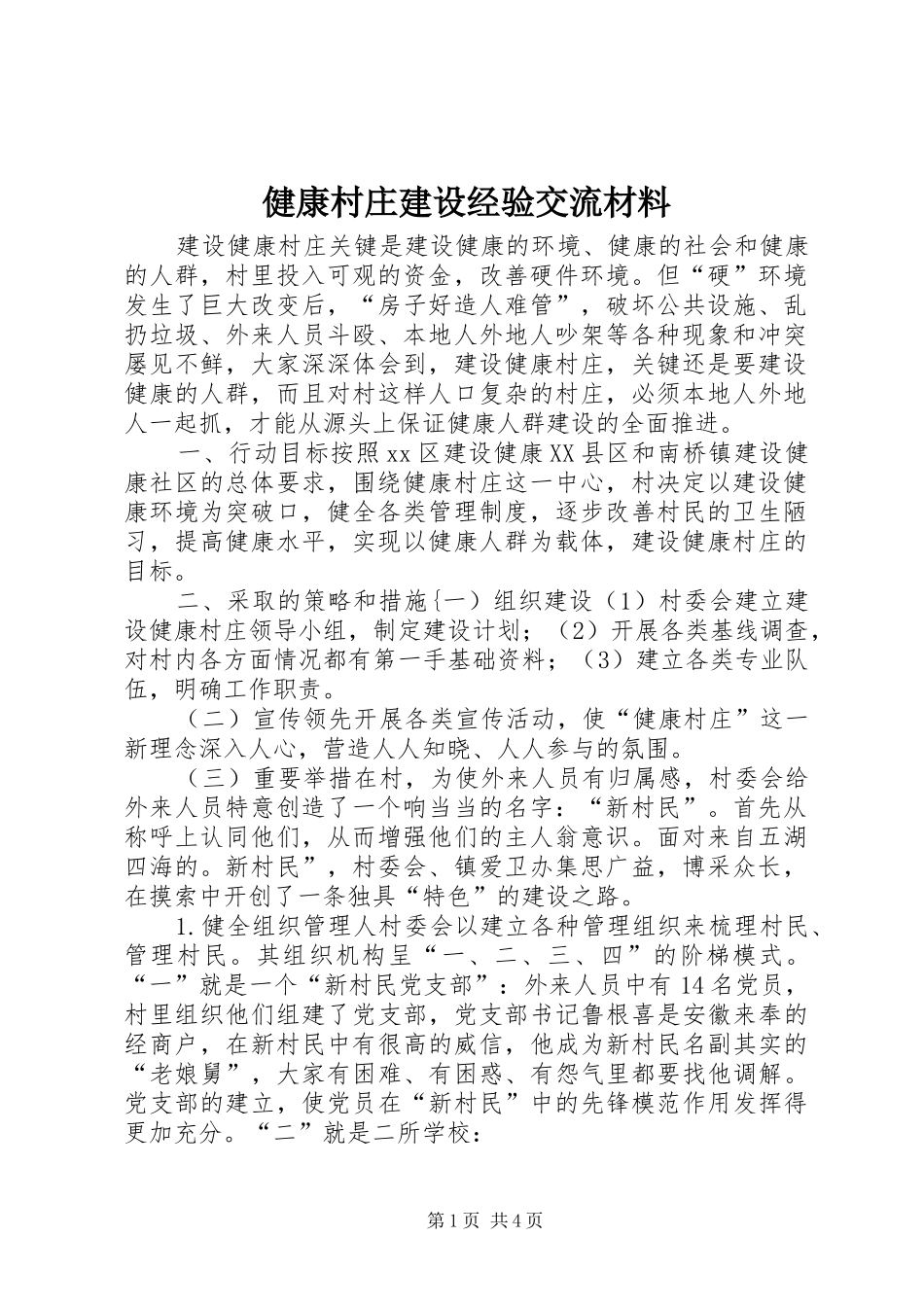 健康村庄建设经验交流材料

建设健康村庄关键是建设健康的环境、健康的社会和健康的人群，村里投入可观的资金，改善硬件环境。但“硬”环境发生了巨大改变后，“房子好造人难管”，破坏公共设施、乱扔垃圾、外来人员斗殴、本地人外地人吵架等各种现象和冲突屡见不鲜，大家深深体会到，建设健康村庄，关键还是要建设健康的人群，而且对村这样人口复杂的村庄，必须本地人外地人一起抓，才能从源头上保证健康人群建设的全面推进。

一、行动目标按照xx区建设健康XX县区和南桥镇建设健康社区的总体要求，围绕健康村庄这一中心，村决定以建设健康环境为突破口，健全各类管理制度，逐步改善村民的卫生陋习，提高健康水平，实现以健康人群为载体，建设健康村庄的目标。

二、采取的策略和措施{一）组织建设（1）村委会建立建设健康村庄领导小组，制定建设计划；（2）开展各类基线调查，对村内各方面情况都有第一手基础资料；（3）建立各类专业队伍，明确工作职责。

（二）宣传领先开展各类宣传活动，使“健康村庄”这一新理念深入人心，营造人人知晓、人人参与的氛围。

（三）重要举措在村，为使外来人员有归属感，村委会给外来人员特意创造了一个响当当的名字：“新村民”。首先从称呼上认同他们，从而增强他们的主人翁意识。面对来自五湖四海的。新村民”，村委会、镇爱卫办集思广益，博采众长，在摸索中开创了一条独具“特色”的建设之路。

1.健全组织管理人村委会以建立各种管理组织来梳理村民、管理村民。其组织机构呈“一、二、三、四”的阶梯模式。“一”就是一个“新村民党支部”：外来人员中有14名党员，村里组织他们组建了党支部，党支部书记鲁根喜是安徽来奉的经商户，在新村民中有很高的威信，他成为新村民名副其实的“老娘舅”，大家有困难、有困惑、有怨气里都要找他调解。党支部的建立，使党员在“新村民”中的先锋模范作用发挥得更加充分。“二”就是二所学校：

第1页 共4页